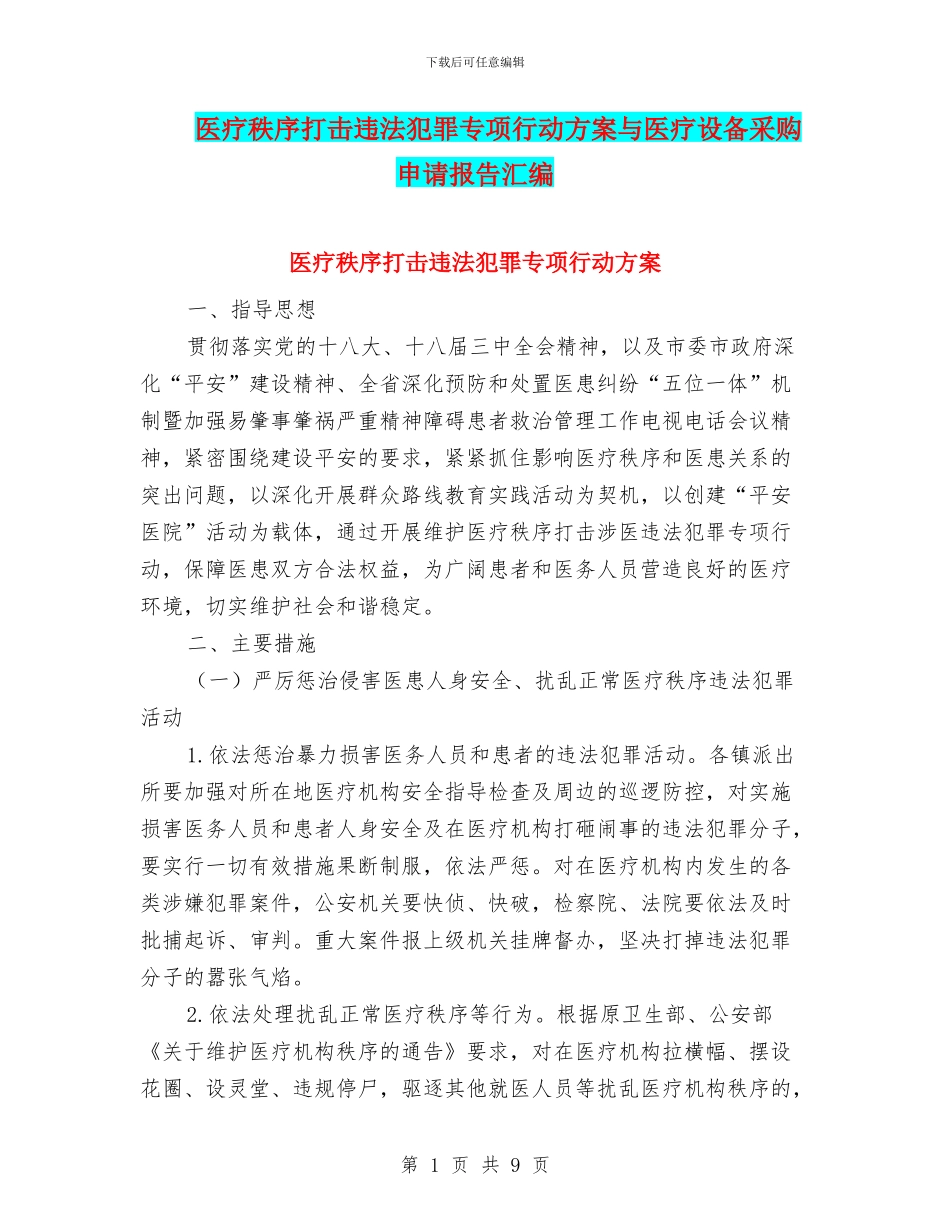 下载后可任意编辑

医疗秩序打击违法犯罪专项行动方案与医疗设备采购申请报告汇编

医疗秩序打击违法犯罪专项行动方案

一、指导思想

贯彻落实党的十八大、十八届三中全会精神，以及市委市政府深化“平安”建设精神、全省深化预防和处置医患纠纷“五位一体”机制暨加强易肇事肇祸严重精神障碍患者救治管理工作电视电话会议精神，紧密围绕建设平安的要求，紧紧抓住影响医疗秩序和医患关系的突出问题，以深化开展群众路线教育实践活动为契机，以创建“平安医院”活动为载体，通过开展维护医疗秩序打击涉医违法犯罪专项行动，保障医患双方合法权益，为广阔患者和医务人员营造良好的医疗环境，切实维护社会和谐稳定。

二、主要措施

（一）严厉惩治侵害医患人身安全、扰乱正常医疗秩序违法犯罪活动

1.依法惩治暴力损害医务人员和患者的违法犯罪活动。各镇派出所要加强对所在地医疗机构安全指导检查及周边的巡逻防控，对实施损害医务人员和患者人身安全及在医疗机构打砸闹事的违法犯罪分子，要实行一切有效措施果断制服，依法严惩。对在医疗机构内发生的各类涉嫌犯罪案件，公安机关要快侦、快破，检察院、法院要依法及时批捕起诉、审判。重大案件报上级机关挂牌督办，坚决打掉违法犯罪分子的嚣张气焰。

2.依法处理扰乱正常医疗秩序等行为。根据原卫生部、公安部《关于维护医疗机构秩序的通告》要求，对在医疗机构拉横幅、摆设花圈、设灵堂、违规停尸，驱逐其他就医人员等扰乱医疗机构秩序的，

第 1 页 共 9 页